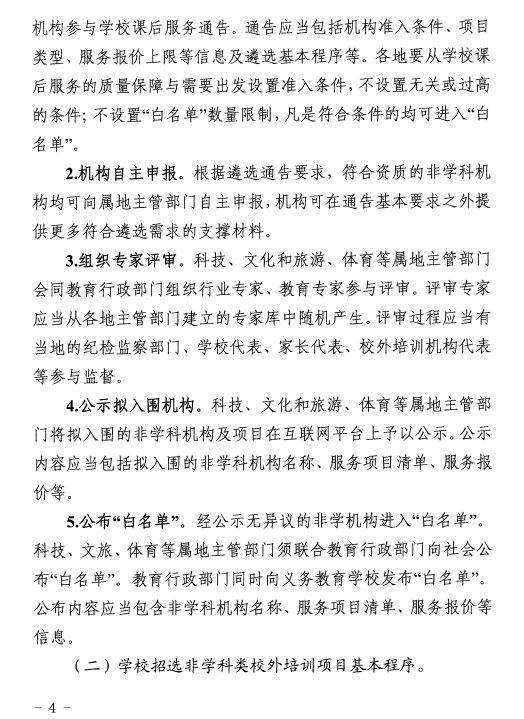 机构参与学校课后服务通告。通告应当包括机构准入条件、项目类型、服务报价上限等信息及遴选基本程序等。各地要从学校课后服务的质量保障与需要出发设置准入条件，不设置无关或过高的条件；不设置“白名单”数量限制，凡是符合条件的均可进入“白名单”。

2.机构自主申报。根据遴选通告要求，符合资质的非学科机构均可向属地主管部门自主申报，机构可在通告基本要求之外提供更多符合遴选需求的支撑材料。

3.组织专家评审。科技、文化和旅游、体育等属地主管部门会同教育行政部门组织行业专家、教育专家参与评审。评审专家应当从各地主管部门建立的专家库中随机产生。评审过程应当有当地的纪检监察部门、学校代表、家长代表、校外培训机构代表等参与监督。

4.公示拟入围机构。科技、文化和旅游、体育等属地主管部门将拟入围的非学科机构及项目在互联网平台上予以公示。公示内容应当包括拟入围的非学科机构名称、服务项目清单、服务报价等。

5.公布“白名单”。经公示无异议的非学机构进入“白名单”。科技、文旅、体育等属地主管部门须联合教育行政部门向社会公布“白名单”。教育行政部门同时向义务教育学校发布“白名单”。公布内容应当包含非学科机构名称、服务项目清单、服务报价等信息。

（二）学校招选非学科类校外培训项目基本程序。

- 4 -